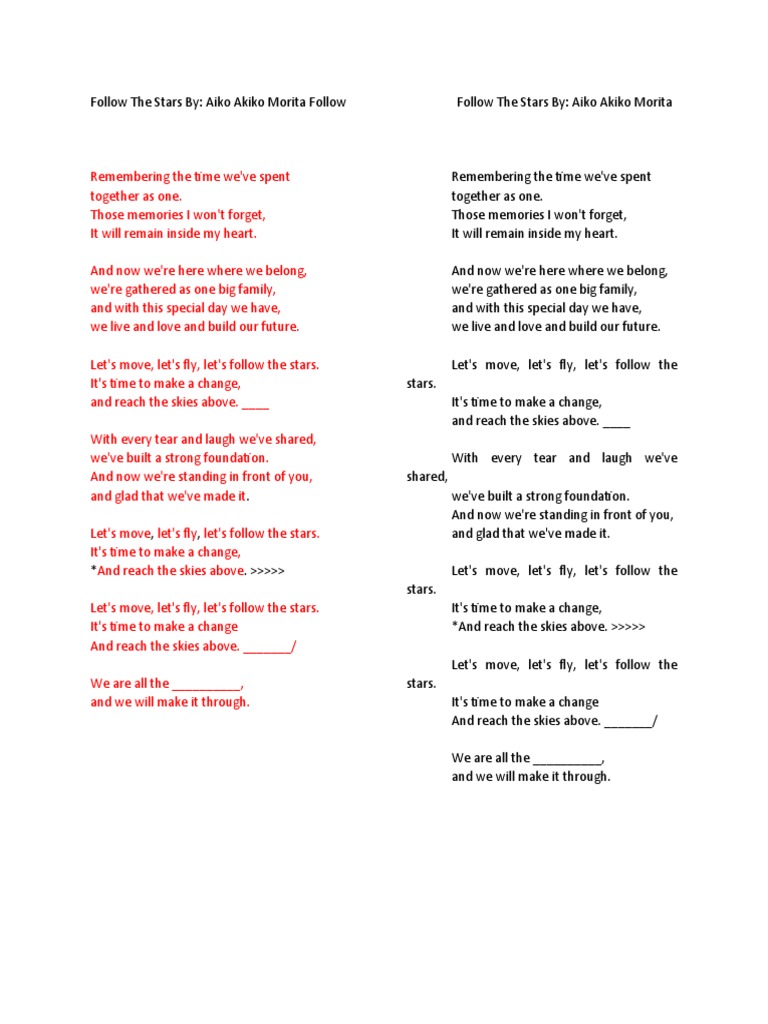 Follow The Stars By: Aiko Akiko Morita Follow

Remembering the time we've spent together as one.
Those memories I won't forget,
It will remain inside my heart.

And now we're here where we belong,
we're gathered as one big family,
and with this special day we have,
we live and love and build our future.

Let's move, let's fly, let's follow the stars.
It's time to make a change,
and reach the skies above. ____

With every tear and laugh we've shared,
we've built a strong foundation.
And now we're standing in front of you,
and glad that we've made it.

Let's move, let's fly, let's follow the stars.
It's time to make a change,
*And reach the skies above. >>>>>

Let's move, let's fly, let's follow the stars.
It's time to make a change
And reach the skies above. _______/

We are all the __________,
and we will make it through.

Follow The Stars By: Aiko Akiko Morita

Remembering the time we've spent together as one.
Those memories I won't forget,
It will remain inside my heart.

And now we're here where we belong,
we're gathered as one big family,
and with this special day we have,
we live and love and build our future.

Let's move, let's fly, let's follow the stars.
It's time to make a change,
and reach the skies above. ____

With every tear and laugh we've shared,
we've built a strong foundation.
And now we're standing in front of you,
and glad that we've made it.

Let's move, let's fly, let's follow the stars.
It's time to make a change,
*And reach the skies above. >>>>>

Let's move, let's fly, let's follow the stars.
It's time to make a change
And reach the skies above. _______/

We are all the __________,
and we will make it through.